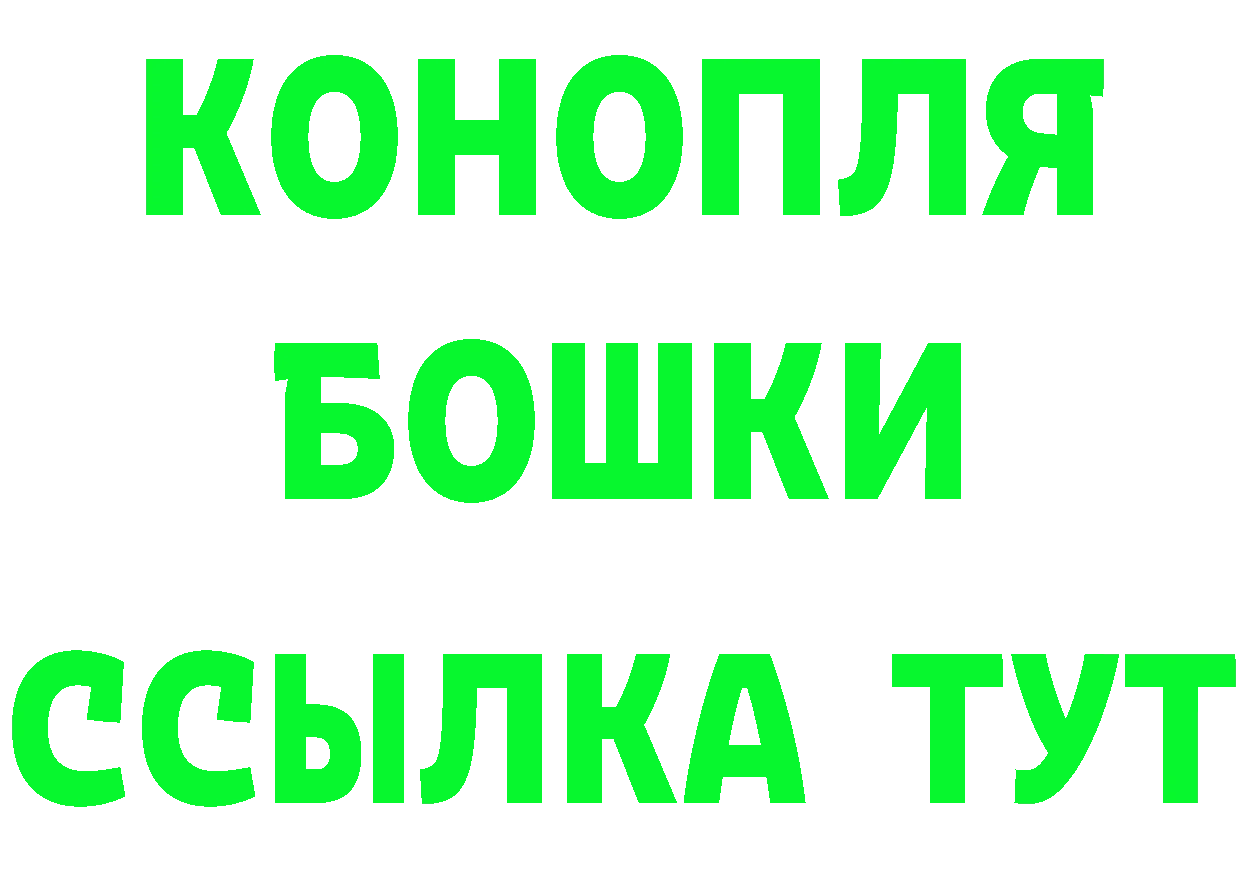 КОНОПЛЯ
БОШКИ
ССЫЛКА ТУТ